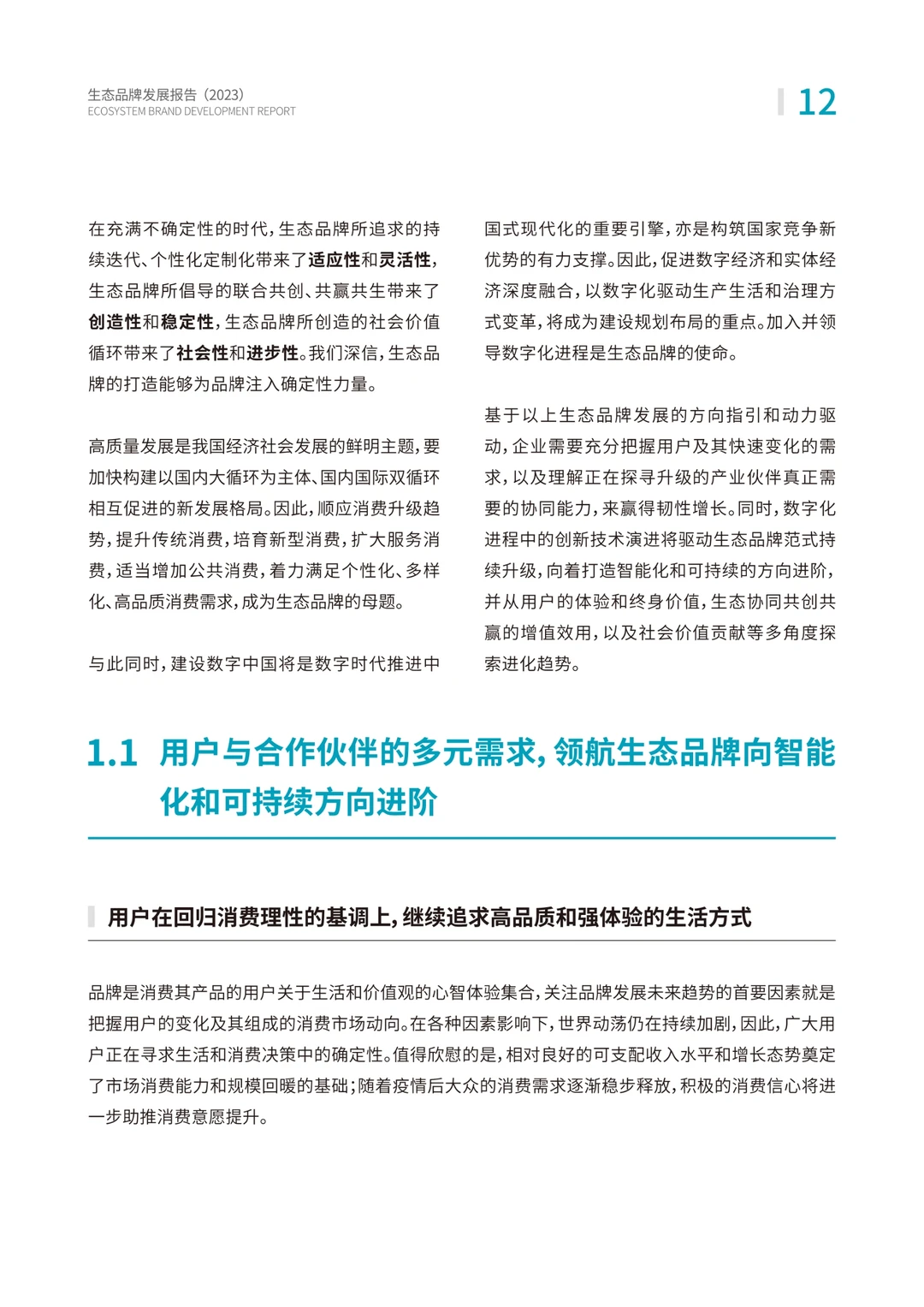 生态品牌发展报告（2023）
ECOSYSTEM BRAND DEVELOPMENT REPORT

12

在充满不确定性的时代，生态品牌所追求的持续迭代、个性化定制化带来了适应性和灵活性，生态品牌所倡导的联合共创、共赢共生带来了创造性和稳定性，生态品牌所创造的社会价值循环带来了社会性和进步性。我们深信，生态品牌的打造能够为品牌注入确定性力量。

高质量发展是我国经济社会发展的鲜明主题，要加快构建以国内大循环为主体、国内国际双循环相互促进的新发展格局。因此，顺应消费升级趋势，提升传统消费，培育新型消费，扩大服务消费，适当增加公共消费，着力满足个性化、多样化、高品质消费需求，成为生态品牌的母题。

与此同时，建设数字中国将是数字时代推进中国式现代化的重要引擎，亦是构筑国家竞争新优势的有力支撑。因此，促进数字经济和实体经济深度融合，以数字化驱动生产生活和治理方式变革，将成为建设规划布局的重点。加入并领导数字化进程是生态品牌的使命。

基于以上生态品牌发展的方向指引和动力驱动，企业需要充分把握用户及其快速变化的需求，以及理解正在探寻升级的产业伙伴真正需要的协同能力，来赢得韧性增长。同时，数字化进程中的创新技术演进将驱动生态品牌范式持续升级，向着打造智能化和可持续的方向进阶，并从用户的体验和终身价值，生态协同共创共赢的增值效用，以及社会价值贡献等多角度探索进化趋势。

1.1 用户与合作伙伴的多元需求，领航生态品牌向智能化和可持续方向进阶

用户在回归消费理性的基调上，继续追求高品质和强体验的生活方式

品牌是消费其产品的用户关于生活和价值观的心智体验集合，关注品牌发展未来趋势的首要因素就是把握用户的变化及其组成的消费市场动向。在各种因素影响下，世界动荡仍在持续加剧，因此，广大用户正在寻求生活和消费决策中的确定性。值得欣慰的是，相对良好的可支配收入水平和增长态势奠定了市场消费能力和规模回暖的基础；随着疫情后大众的消费需求逐渐稳步释放，积极的消费信心将进一步助推消费意愿提升。